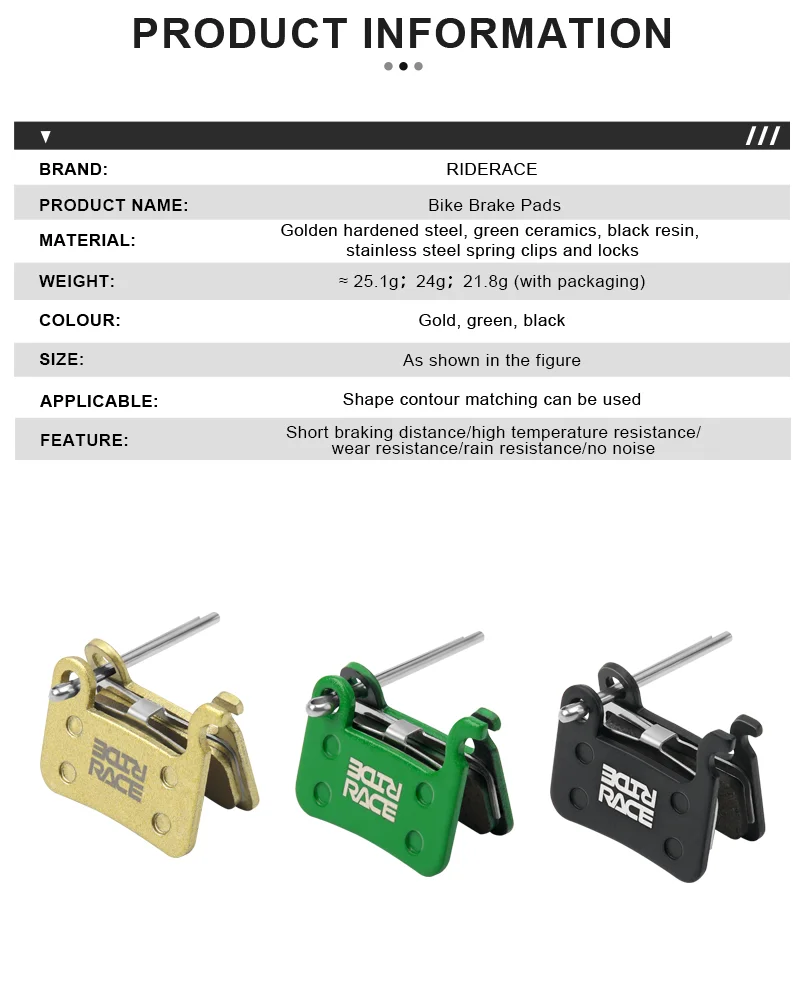 PRODUCT INFORMATION

BRAND: RIDERACE
PRODUCT NAME: Bike Brake Pads
MATERIAL: Golden hardened steel, green ceramics, black resin, stainless steel spring clips and locks
WEIGHT: ≈ 25.1g; 24g; 21.8g (with packaging)
COLOUR: Gold, green, black
SIZE: As shown in the figure
APPLICABLE: Shape contour matching can be used
FEATURE: Short braking distance/high temperature resistance/ wear resistance/rain resistance/no noise

RIDE RACE

RIDE RACE

RIDE RACE